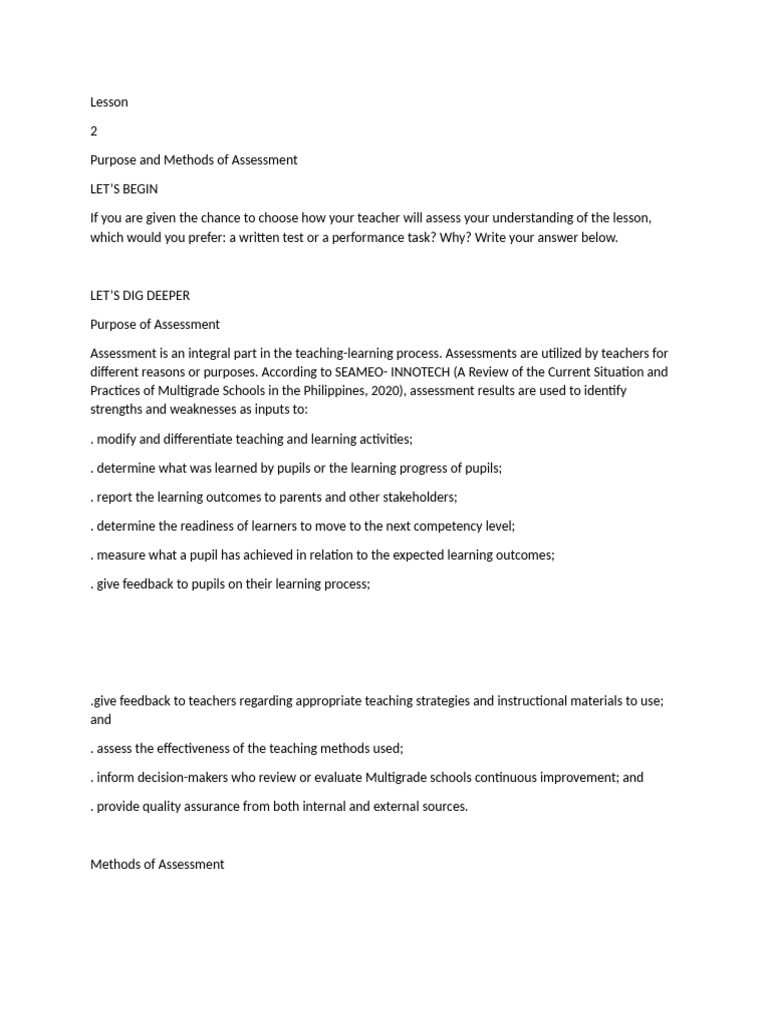 Lesson

2

Purpose and Methods of Assessment

LET'S BEGIN

If you are given the chance to choose how your teacher will assess your understanding of the lesson, which would you prefer: a written test or a performance task? Why? Write your answer below.

LET'S DIG DEEPER

Purpose of Assessment

Assessment is an integral part in the teaching-learning process. Assessments are utilized by teachers for different reasons or purposes. According to SEAMEO- INNOTECH (A Review of the Current Situation and Practices of Multigrade Schools in the Philippines, 2020), assessment results are used to identify strengths and weaknesses as inputs to:

. modify and differentiate teaching and learning activities;

. determine what was learned by pupils or the learning progress of pupils;

. report the learning outcomes to parents and other stakeholders;

. determine the readiness of learners to move to the next competency level;

. measure what a pupil has achieved in relation to the expected learning outcomes;

. give feedback to pupils on their learning process;

.give feedback to teachers regarding appropriate teaching strategies and instructional materials to use; and

. assess the effectiveness of the teaching methods used;

. inform decision-makers who review or evaluate Multigrade schools continuous improvement; and

. provide quality assurance from both internal and external sources.

Methods of Assessment